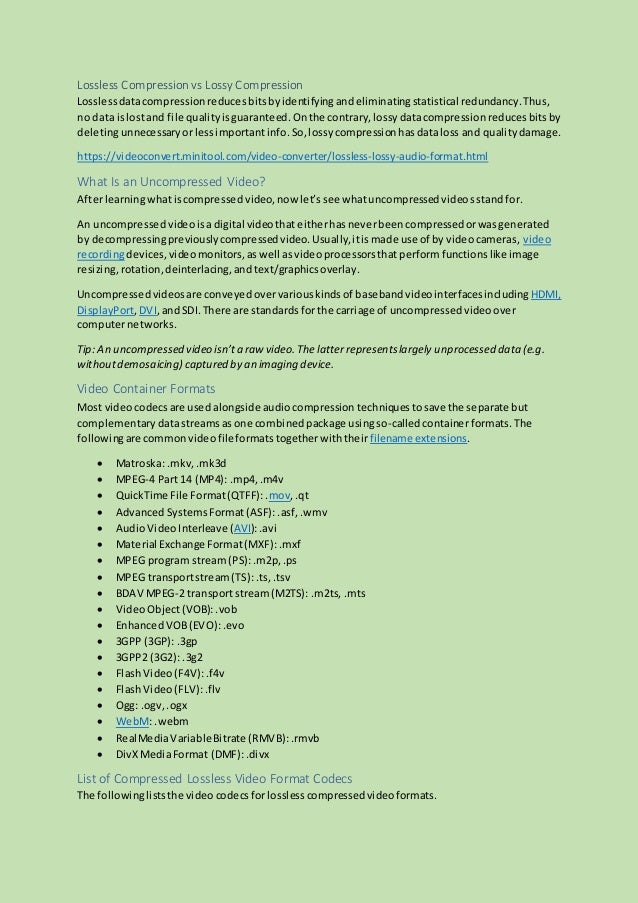 Lossless Compression vs Lossy Compression
Lossless data compression reduces bits by identifying and eliminating statistical redundancy. Thus, no data is lost and file quality is guaranteed. On the contrary, lossy data compression reduces bits by deleting unnecessary or less important info. So, lossy compression has data loss and quality damage.

https://videoconvert.minitool.com/video-converter/lossless-lossy-audio-format.html

What Is an Uncompressed Video?
After learning what is compressed video, now let's see what uncompressed videos stand for.

An uncompressed video is a digital video that either has never been compressed or was generated by decompressing previously compressed video. Usually, it is made use of by video cameras, video recording devices, video monitors, as well as video processors that perform functions like image resizing, rotation, deinterlacing, and text/graphics overlay.

Uncompressed videos are conveyed over various kinds of baseband video interfaces including HDMI, DisplayPort, DVI, and SDI. There are standards for the carriage of uncompressed video over computer networks.

Tip: An uncompressed video isn't a raw video. The latter represents largely unprocessed data (e.g. without demosaicing) captured by an imaging device.

Video Container Formats
Most video codecs are used alongside audio compression techniques to save the separate but complementary data streams as one combined package using so-called container formats. The following are common video file formats together with their filename extensions.

- Matroska: .mkv, .mk3d
- MPEG-4 Part 14 (MP4): .mp4, .m4v
- QuickTime File Format (QTFF): .mov, .qt
- Advanced Systems Format (ASF): .asf, .wmv
- Audio Video Interleave (AVI): .avi
- Material Exchange Format (MXF): .mxf
- MPEG program stream (PS): .m2p, .ps
- MPEG transport stream (TS): .ts, .tsv
- BDAV MPEG-2 transport stream (M2TS): .m2ts, .mts
- Video Object (VOB): .vob
- Enhanced VOB (EVO): .evo
- 3GPP (3GP): .3gp
- 3GPP2 (3G2): .3g2
- Flash Video (F4V): .f4v
- Flash Video (FLV): .flv
- Ogg: .ogv, .ogx
- WebM: .webm
- RealMedia Variable Bitrate (RMVB): .rmvb
- DivX Media Format (DMF): .divx

List of Compressed Lossless Video Format Codecs
The following lists the video codecs for lossless compressed video formats.